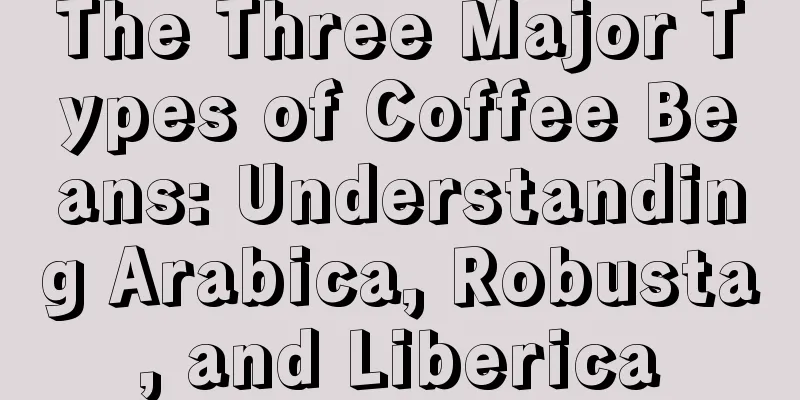 The Three Major Types of Coffee Beans: Understanding Arabica, Robusta, and Liberica